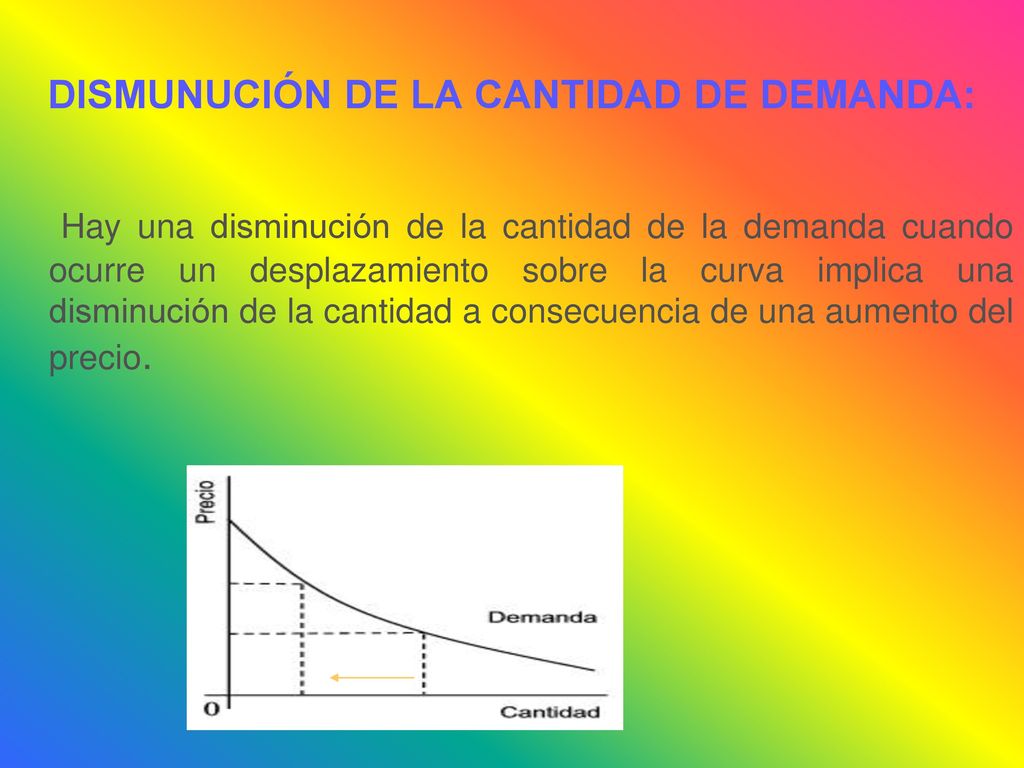 DISMUNUCIÓN DE LA CANTIDAD DE DEMANDA:

Hay una disminución de la cantidad de la demanda cuando ocurre un desplazamiento sobre la curva implica una disminución de la cantidad a consecuencia de una aumento del precio.

Precio

Demanda

0

Cantidad